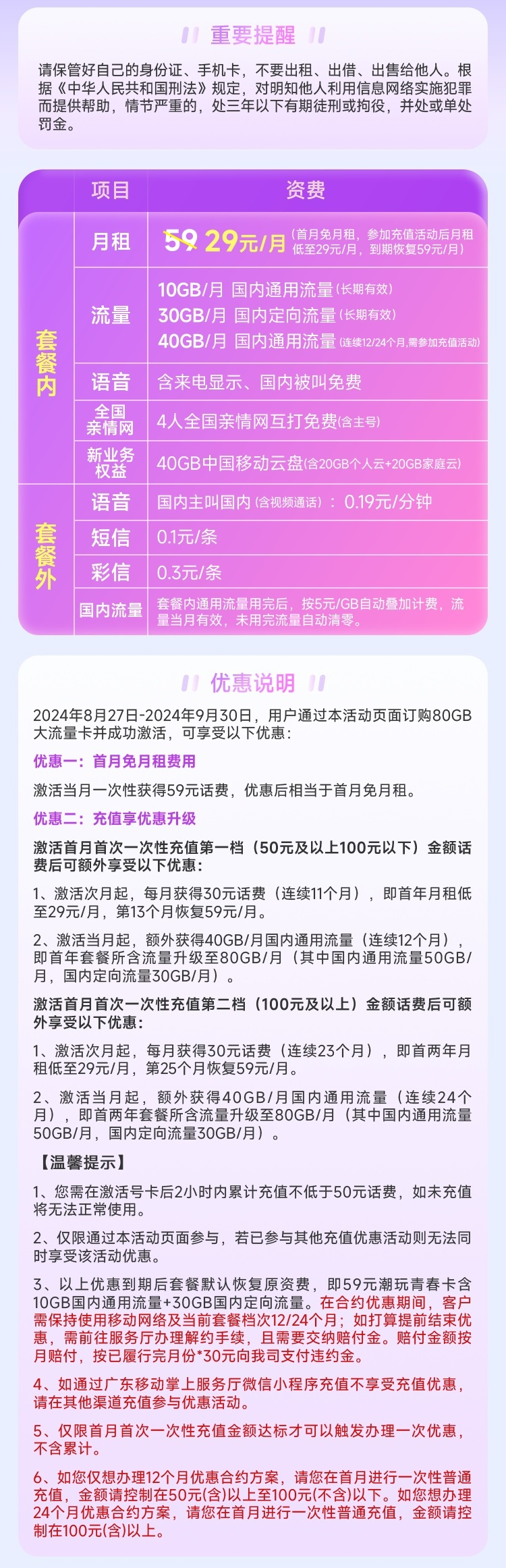 重要提醒

请保管好自己的身份证、手机卡，不要出租、出借、出售给他人。根据《中华人民共和国刑法》规定，对明知他人利用信息网络实施犯罪而提供帮助，情节严重的，处三年以下有期徒刑或拘役，并处或单处罚金。

|  | 项目 | 资费 |
|---|---|---|
| 套餐内 | 月租 | 59 29元/月 (首月免月租，参加充值活动后月租低至29元/月，到期恢复59元/月) |
|  | 流量 | 10GB/月 国内通用流量(长期有效) 30GB/月 国内定向流量(长期有效) 40GB/月 国内通用流量(连续12/24个月,需参加充值活动) |
|  | 语音 | 含来电显示、国内被叫免费 |
|  | 全国亲情网 | 4人全国亲情网互打免费(含主号) |
|  | 新业务权益 | 40GB中国移动云盘(含20GB个人云+20GB家庭云) |
| 套餐外 | 语音 | 国内主叫国内(含视频通话)：0.19元/分钟 |
|  | 短信 | 0.1元/条 |
|  | 彩信 | 0.3元/条 |
|  | 国内流量 | 套餐内通用流量用完后，按5元/GB自动叠加计费，流量当月有效，未用完流量自动清零。 |

优惠说明

2024年8月27日-2024年9月30日，用户通过本活动页面订购80GB大流量卡并成功激活，可享受以下优惠：

优惠一：首月免月租费用

激活当月一次性获得59元话费，优惠后相当于首月免月租。

优惠二：充值享优惠升级

激活首月首次一次性充值第一档（50元及以上100元以下）金额话费后可额外享受以下优惠：

1、激活次月起，每月获得30元话费（连续11个月），即首年月租低至29元/月，第13个月恢复59元/月。

2、激活当月起，额外获得40GB/月国内通用流量（连续12个月），即首年套餐所含流量升级至80GB/月（其中国内通用流量50GB/月，国内定向流量30GB/月）。

激活首月首次一次性充值第二档（100元及以上）金额话费后可额外享受以下优惠：

1、激活次月起，每月获得30元话费（连续23个月），即首两年月租低至29元/月，第25个月恢复59元/月。

2、激活当月起，额外获得40GB/月国内通用流量（连续24个月），即首两年套餐所含流量升级至80GB/月（其中国内通用流量50GB/月，国内定向流量30GB/月）。

【温馨提示】

1、您需在激活号卡后2小时内累计充值不低于50元话费，如未充值将无法正常使用。

2、仅限通过本活动页面参与，若已参与其他充值优惠活动则无法同时享受该活动优惠。

3、以上优惠到期后套餐默认恢复原资费，即59元潮玩青春卡含10GB国内通用流量+30GB国内定向流量。在合约优惠期间，客户需保持使用移动网络及当前套餐档次12/24个月；如打算提前结束优惠，需前往服务厅办理解约手续，且需要交纳赔付金。赔付金额按月赔付，按已履行完月份*30元向我司支付违约金。

4、如通过广东移动掌上服务厅微信小程序充值不享受充值优惠，请在其他渠道充值参与优惠活动。

5、仅限首月首次一次性充值金额达标才可以触发办理一次优惠，不含累计。

6、如您仅想办理12个月优惠合约方案，请您在首月进行一次性普通充值，金额请控制在50元(含)以上至100元(不含)以下。如您想办理24个月优惠合约方案，请您在首月进行一次性普通充值，金额请控制在100元(含)以上。